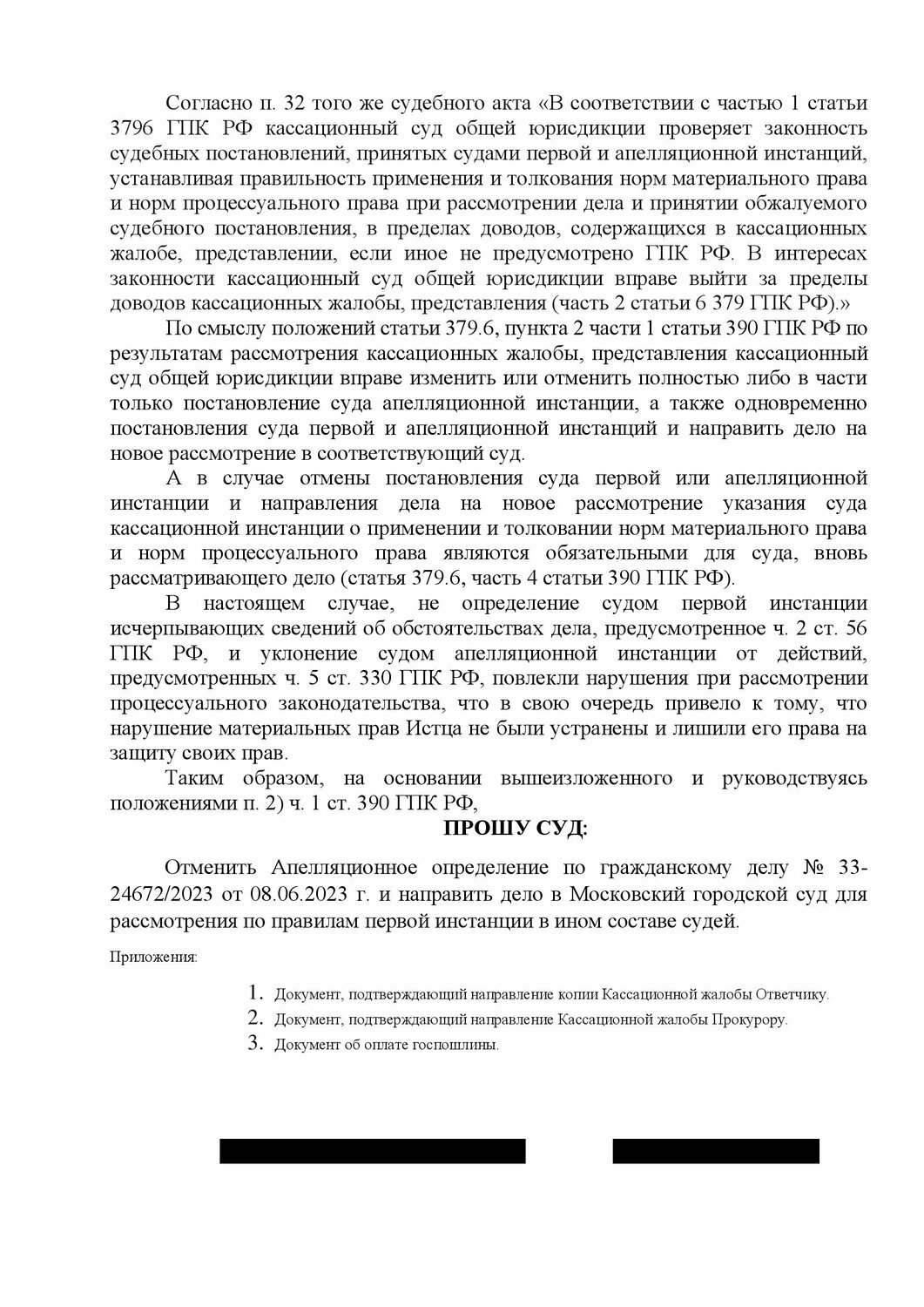 Согласно п. 32 того же судебного акта «В соответствии с частью 1 статьи 3796 ГПК РФ кассационный суд общей юрисдикции проверяет законность судебных постановлений, принятых судами первой и апелляционной инстанций, устанавливая правильность применения и толкования норм материального права и норм процессуального права при рассмотрении дела и принятии обжалуемого судебного постановления, в пределах доводов, содержащихся в кассационных жалобе, представлении, если иное не предусмотрено ГПК РФ. В интересах законности кассационный суд общей юрисдикции вправе выйти за пределы доводов кассационных жалобы, представления (часть 2 статьи 6 379 ГПК РФ).»

По смыслу положений статьи 379.6, пункта 2 части 1 статьи 390 ГПК РФ по результатам рассмотрения кассационных жалобы, представления кассационный суд общей юрисдикции вправе изменить или отменить полностью либо в части только постановление суда апелляционной инстанции, а также одновременно постановления суда первой и апелляционной инстанций и направить дело на новое рассмотрение в соответствующий суд.

А в случае отмены постановления суда первой или апелляционной инстанции и направления дела на новое рассмотрение указания суда кассационной инстанции о применении и толковании норм материального права и норм процессуального права являются обязательными для суда, вновь рассматривающего дело (статья 379.6, часть 4 статьи 390 ГПК РФ).

В настоящем случае, не определение судом первой инстанции исчерпывающих сведений об обстоятельствах дела, предусмотренное ч. 2 ст. 56 ГПК РФ, и уклонение судом апелляционной инстанции от действий, предусмотренных ч. 5 ст. 330 ГПК РФ, повлекли нарушения при рассмотрении процессуального законодательства, что в свою очередь привело к тому, что нарушение материальных прав Истца не были устранены и лишили его права на защиту своих прав.

Таким образом, на основании вышеизложенного и руководствуясь положениями п. 2) ч. 1 ст. 390 ГПК РФ,

ПРОШУ СУД:

Отменить Апелляционное определение по гражданскому делу № 33-24672/2023 от 08.06.2023 г. и направить дело в Московский городской суд для рассмотрения по правилам первой инстанции в ином составе судей.

Приложения:

1. Документ, подтверждающий направление копии Кассационной жалобы Ответчику.
2. Документ, подтверждающий направление Кассационной жалобы Прокурору.
3. Документ об оплате госпошлины.